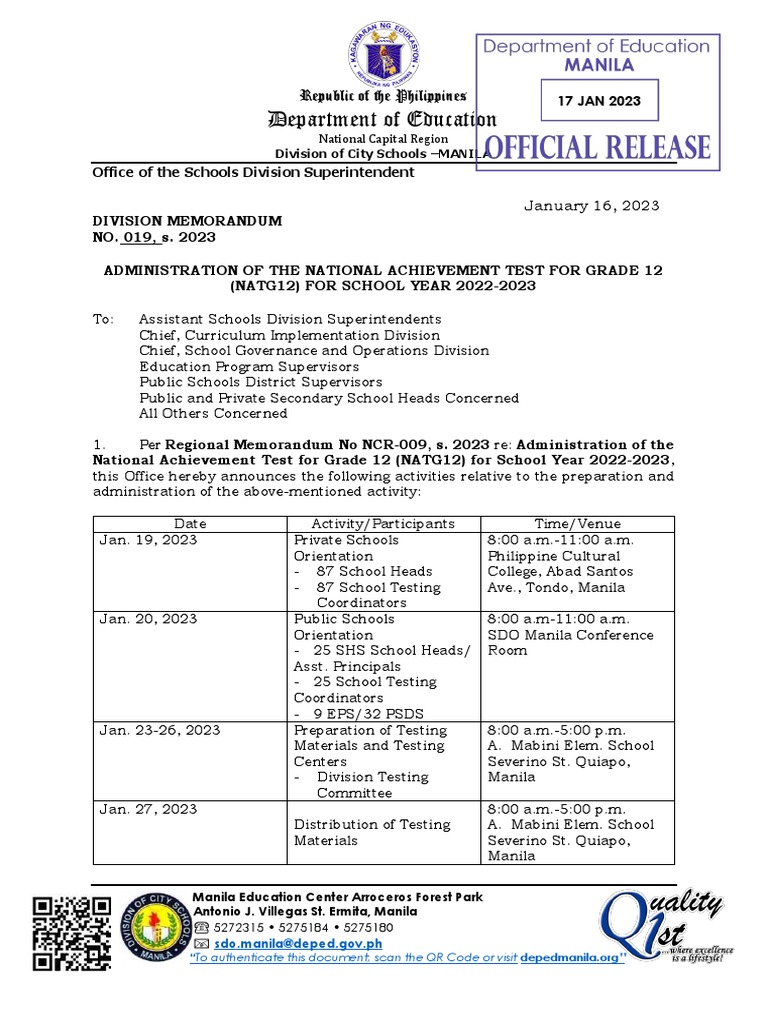 KAGAWARAN NG EDUKASYON
REPUBLIKA NG PILIPINAS

Republic of the Philippines
Department of Education
National Capital Region
Division of City Schools –MANILA

Department of Education
MANILA
17 JAN 2023
OFFICIAL RELEASE

Office of the Schools Division Superintendent

January 16, 2023

DIVISION MEMORANDUM
NO. 019, s. 2023

ADMINISTRATION OF THE NATIONAL ACHIEVEMENT TEST FOR GRADE 12 (NATG12) FOR SCHOOL YEAR 2022-2023

To: Assistant Schools Division Superintendents
Chief, Curriculum Implementation Division
Chief, School Governance and Operations Division
Education Program Supervisors
Public Schools District Supervisors
Public and Private Secondary School Heads Concerned
All Others Concerned

1. Per Regional Memorandum No NCR-009, s. 2023 re: Administration of the National Achievement Test for Grade 12 (NATG12) for School Year 2022-2023, this Office hereby announces the following activities relative to the preparation and administration of the above-mentioned activity:

| Date | Activity/Participants | Time/Venue |
|---|---|---|
| Jan. 19, 2023 | Private Schools Orientation - 87 School Heads - 87 School Testing Coordinators | 8:00 a.m.-11:00 a.m. Philippine Cultural College, Abad Santos Ave., Tondo, Manila |
| Jan. 20, 2023 | Public Schools Orientation - 25 SHS School Heads/ Asst. Principals - 25 School Testing Coordinators - 9 EPS/32 PSDS | 8:00 a.m-11:00 a.m. SDO Manila Conference Room |
| Jan. 23-26, 2023 | Preparation of Testing Materials and Testing Centers - Division Testing Committee | 8:00 a.m.-5:00 p.m. A. Mabini Elem. School Severino St. Quiapo, Manila |
| Jan. 27, 2023 | Distribution of Testing Materials | 8:00 a.m.-5:00 p.m. A. Mabini Elem. School Severino St. Quiapo, Manila |

DIVISION OF CITY SCHOOLS MANILA

Manila Education Center Arroceros Forest Park
Antonio J. Villegas St. Ermita, Manila
5272315 • 5275184 • 5275180
sdo.manila@deped.gov.ph
"To authenticate this document, scan the QR Code or visit depedmanila.org"

Quality 1st ...where excellence is a lifestyle!